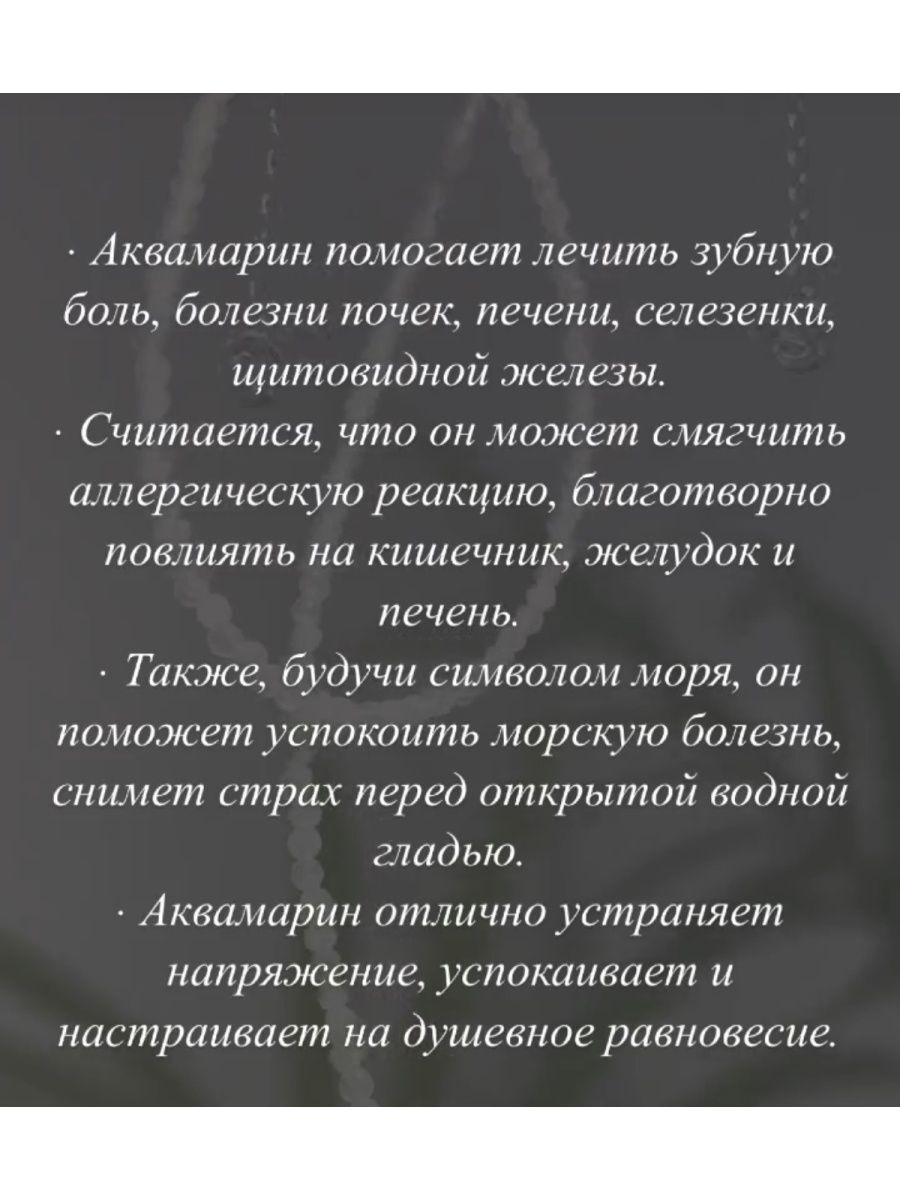 · Аквамарин помогает лечить зубную боль, болезни почек, печени, селезенки, щитовидной железы.
· Считается, что он может смягчить аллергическую реакцию, благотворно повлиять на кишечник, желудок и печень.
· Также, будучи символом моря, он поможет успокоить морскую болезнь, снимет страх перед открытой водной гладью.
· Аквамарин отлично устраняет напряжение, успокаивает и настраивает на душевное равновесие.